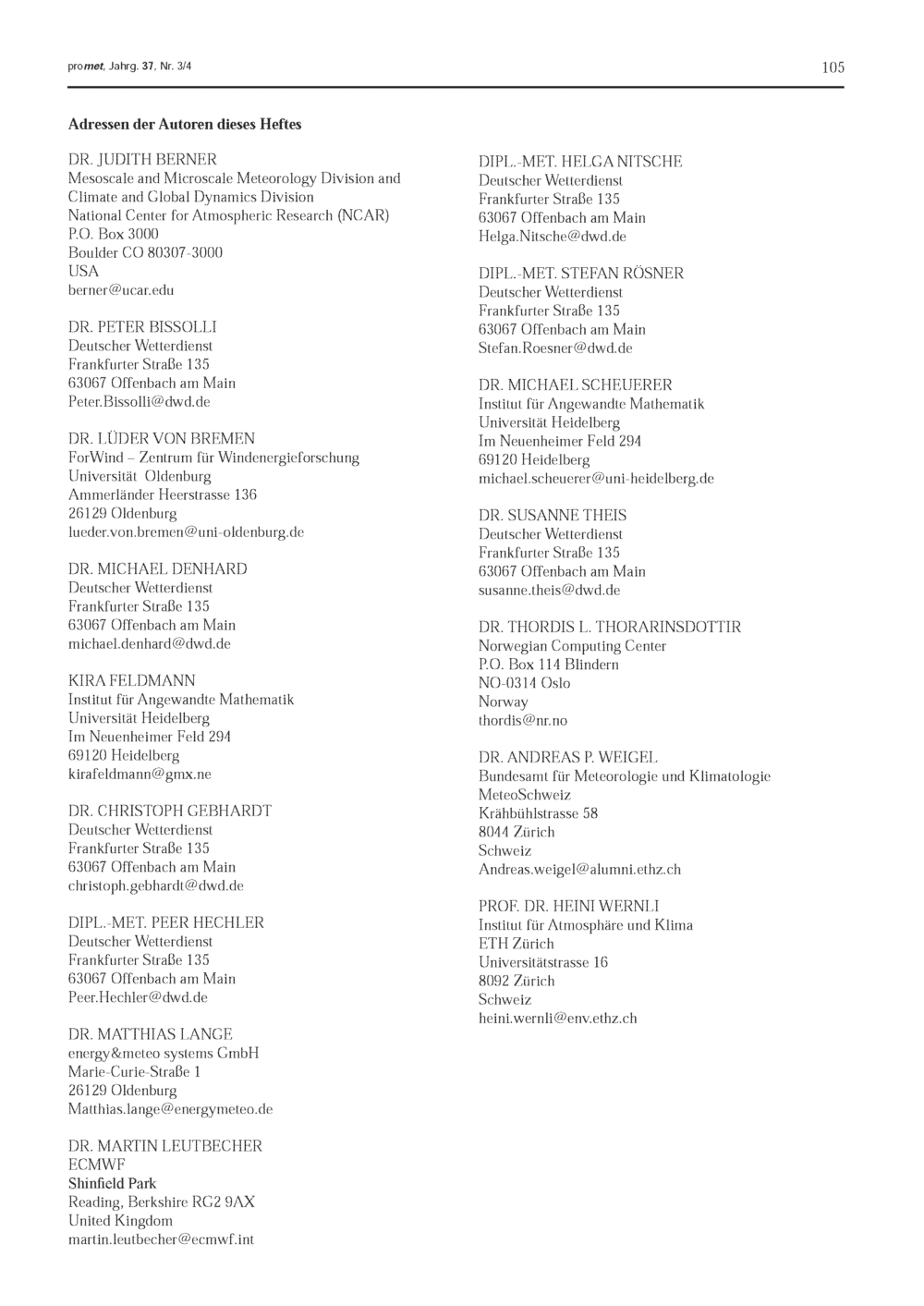 promet, Jahrg. 37, Nr. 3/4

105

Adressen der Autoren dieses Heftes

DR. JUDITH BERNER
Mesoscale and Microscale Meteorology Division and Climate and Global Dynamics Division
National Center for Atmospheric Research (NCAR)
P.O. Box 3000
Boulder CO 80307-3000
USA
berner@ucar.edu

DR. PETER BISSOLLI
Deutscher Wetterdienst
Frankfurter Straße 135
63067 Offenbach am Main
Peter.Bissolli@dwd.de

DR. LÜDER VON BREMEN
ForWind – Zentrum für Windenergieforschung
Universität Oldenburg
Ammerländer Heerstrasse 136
26129 Oldenburg
lueder.von.bremen@uni-oldenburg.de

DR. MICHAEL DENHARD
Deutscher Wetterdienst
Frankfurter Straße 135
63067 Offenbach am Main
michael.denhard@dwd.de

KIRA FELDMANN
Institut für Angewandte Mathematik
Universität Heidelberg
Im Neuenheimer Feld 294
69120 Heidelberg
kirafeldmann@gmx.ne

DR. CHRISTOPH GEBHARDT
Deutscher Wetterdienst
Frankfurter Straße 135
63067 Offenbach am Main
christoph.gebhardt@dwd.de

DIPL.-MET. PEER HECHLER
Deutscher Wetterdienst
Frankfurter Straße 135
63067 Offenbach am Main
Peer.Hechler@dwd.de

DR. MATTHIAS LANGE
energy&meteo systems GmbH
Marie-Curie-Straße 1
26129 Oldenburg
Matthias.lange@energymeteo.de

DR. MARTIN LEUTBECHER
ECMWF
Shinfield Park
Reading, Berkshire RG2 9AX
United Kingdom
martin.leutbecher@ecmwf.int

DIPL.-MET. HELGA NITSCHE
Deutscher Wetterdienst
Frankfurter Straße 135
63067 Offenbach am Main
Helga.Nitsche@dwd.de

DIPL.-MET. STEFAN RÖSNER
Deutscher Wetterdienst
Frankfurter Straße 135
63067 Offenbach am Main
Stefan.Roesner@dwd.de

DR. MICHAEL SCHEUERER
Institut für Angewandte Mathematik
Universität Heidelberg
Im Neuenheimer Feld 294
69120 Heidelberg
michael.scheuerer@uni-heidelberg.de

DR. SUSANNE THEIS
Deutscher Wetterdienst
Frankfurter Straße 135
63067 Offenbach am Main
susanne.theis@dwd.de

DR. THORDIS L. THORARINSDOTTIR
Norwegian Computing Center
P.O. Box 114 Blindern
NO-0314 Oslo
Norway
thordis@nr.no

DR. ANDREAS P. WEIGEL
Bundesamt für Meteorologie und Klimatologie
MeteoSchweiz
Krähbühlstrasse 58
8044 Zürich
Schweiz
Andreas.weigel@alumni.ethz.ch

PROF. DR. HEINI WERNLI
Institut für Atmosphäre und Klima
ETH Zürich
Universitätstrasse 16
8092 Zürich
Schweiz
heini.wernli@env.ethz.ch